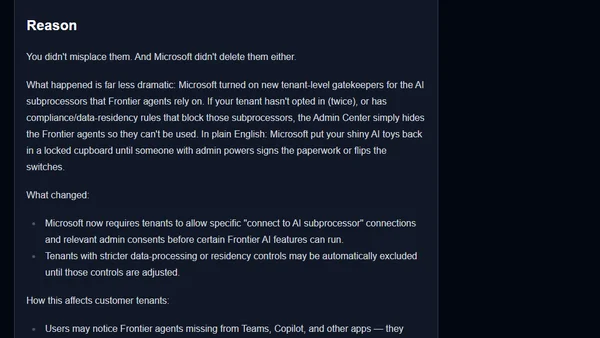 Reason

You didn't misplace them. And Microsoft didn't delete them either.

What happened is far less dramatic: Microsoft turned on new tenant-level gatekeepers for the AI subprocessors that Frontier agents rely on. If your tenant hasn't opted in (twice), or has compliance/data-residency rules that block those subprocessors, the Admin Center simply hides the Frontier agents so they can't be used. In plain English: Microsoft put your shiny AI toys back in a locked cupboard until someone with admin powers signs the paperwork or flips the switches.

What changed:

- Microsoft now requires tenants to allow specific "connect to AI subprocessor" connections and relevant admin consents before certain Frontier AI features can run.
- Tenants with stricter data-processing or residency controls may be automatically excluded until those controls are adjusted.

How this affects customer tenants:

- Users may notice Frontier agents missing from Teams, Copilot, and other apps — they